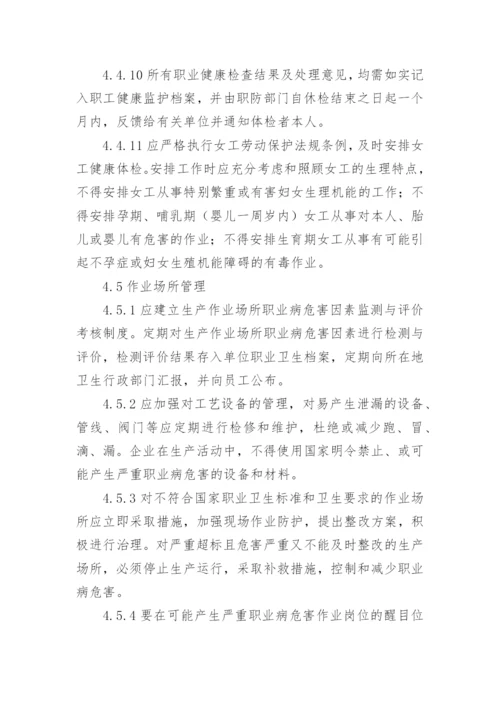 4.4.10 所有职业健康检查结果及处理意见，均需如实记入职工健康监护档案，并由职防部门自体检结束之日起一个月内，反馈给有关单位并通知体检者本人。

4.4.11 应严格执行女工劳动保护法规条例，及时安排女工健康体检。安排工作时应充分考虑和照顾女工的生理特点，不得安排女工从事特别繁重或有害妇女生理机能的工作；不得安排孕期、哺乳期（婴儿一周岁内）女工从事对本人、胎儿或婴儿有危害的作业；不得安排生育期女工从事有可能引起不孕症或妇女生殖机能障碍的有毒作业。

4.5 作业场所管理

4.5.1 应建立生产作业场所职业病危害因素监测与评价考核制度。定期对生产作业场所职业病危害因素进行检测与评价，检测评价结果存入单位职业卫生档案，定期向所在地卫生行政部门汇报，并向员工公布。

4.5.2 应加强对工艺设备的管理，对易产生泄漏的设备、管线、阀门等应定期进行检修和维护，杜绝或减少跑、冒、滴、漏。企业在生产活动中，不得使用国家明令禁止、或可能产生严重职业病危害的设备和材料。

4.5.3 对不符合国家职业卫生标准和卫生要求的作业场所应立即采取措施，加强现场作业防护，提出整改方案，积极进行治理。对严重超标且危害严重又不能及时整改的生产场所，必须停止生产运行，采取补救措施，控制和减少职业病危害。

4.5.4 要在可能产生严重职业病危害作业岗位的醒目位